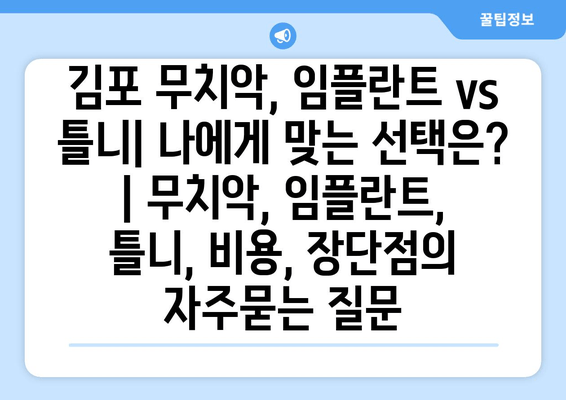 꿀팁정보

김포 무치악, 임플란트 vs 틀니| 나에게 맞는 선택은? | 무치악, 임플란트, 틀니, 비용, 장단점의 자주묻는 질문